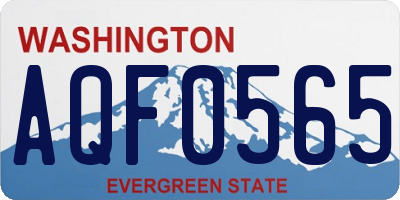 WASHINGTON

AQF0565

EVERGREEN STATE